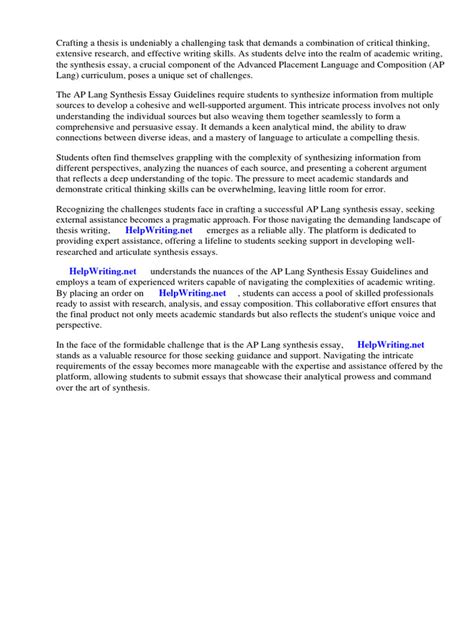 Crafting a thesis is undeniably a challenging task that demands a combination of critical thinking, extensive research, and effective writing skills. As students delve into the realm of academic writing, the synthesis essay, a crucial component of the Advanced Placement Language and Composition (AP Lang) curriculum, poses a unique set of challenges.

The AP Lang Synthesis Essay Guidelines require students to synthesize information from multiple sources to develop a cohesive and well-supported argument. This intricate process involves not only understanding the individual sources but also weaving them together seamlessly to form a comprehensive and persuasive essay. It demands a keen analytical mind, the ability to draw connections between diverse ideas, and a mastery of language to articulate a compelling thesis.

Students often find themselves grappling with the complexity of synthesizing information from different perspectives, analyzing the nuances of each source, and presenting a coherent argument that reflects a deep understanding of the topic. The pressure to meet academic standards and demonstrate critical thinking skills can be overwhelming, leaving little room for error.

Recognizing the challenges students face in crafting a successful AP Lang synthesis essay, seeking external assistance becomes a pragmatic approach. For those navigating the demanding landscape of thesis writing, HelpWriting.net emerges as a reliable ally. The platform is dedicated to providing expert assistance, offering a lifeline to students seeking support in developing well-researched and articulate synthesis essays.

HelpWriting.net understands the nuances of the AP Lang Synthesis Essay Guidelines and employs a team of experienced writers capable of navigating the complexities of academic writing. By placing an order on HelpWriting.net , students can access a pool of skilled professionals ready to assist with research, analysis, and essay composition. This collaborative effort ensures that the final product not only meets academic standards but also reflects the student's unique voice and perspective.

In the face of the formidable challenge that is the AP Lang synthesis essay, HelpWriting.net stands as a valuable resource for those seeking guidance and support. Navigating the intricate requirements of the essay becomes more manageable with the expertise and assistance offered by the platform, allowing students to submit essays that showcase their analytical prowess and command over the art of synthesis.